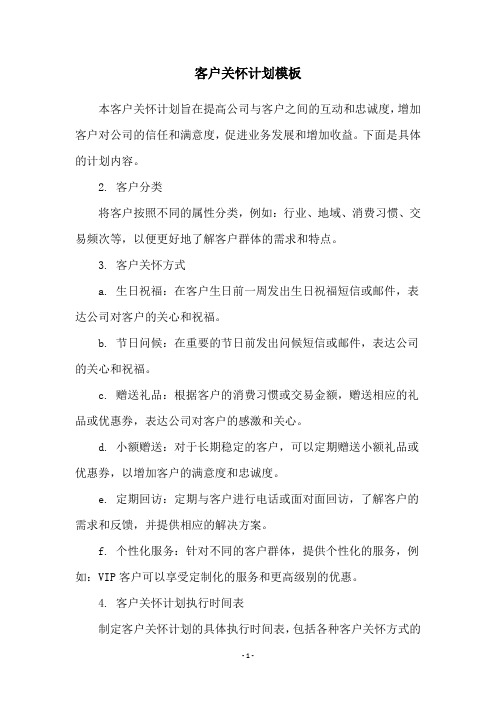 客户关怀计划模板

本客户关怀计划旨在提高公司与客户之间的互动和忠诚度，增加客户对公司的信任和满意度，促进业务发展和增加收益。下面是具体的计划内容。

2. 客户分类

将客户按照不同的属性分类，例如：行业、地域、消费习惯、交易频次等，以便更好地了解客户群体的需求和特点。

3. 客户关怀方式

a. 生日祝福：在客户生日前一周发出生日祝福短信或邮件，表达公司对客户的关心和祝福。

b. 节日问候：在重要的节日前发出问候短信或邮件，表达公司的关心和祝福。

c. 赠送礼品：根据客户的消费习惯或交易金额，赠送相应的礼品或优惠券，表达公司对客户的感激和关心。

d. 小额赠送：对于长期稳定的客户，可以定期赠送小额礼品或优惠券，以增加客户的满意度和忠诚度。

e. 定期回访：定期与客户进行电话或面对面回访，了解客户的需求和反馈，并提供相应的解决方案。

f. 个性化服务：针对不同的客户群体，提供个性化的服务，例如：VIP 客户可以享受定制化的服务和更高级别的优惠。

4. 客户关怀计划执行时间表

制定客户关怀计划的具体执行时间表，包括各种客户关怀方式的

- 1 -